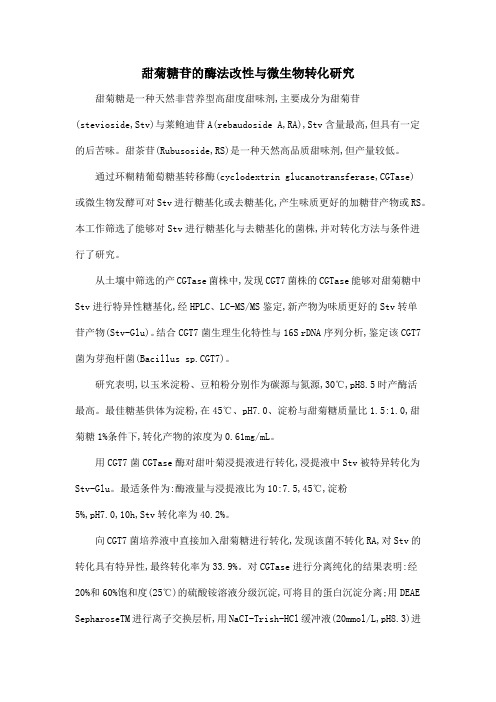 甜菊糖苷的酶法改性与微生物转化研究

甜菊糖是一种天然非营养型高甜度甜味剂,主要成分为甜菊苷(stevioside,Stv)与莱鲍迪苷A(rebaudoside A,RA),Stv含量最高,但具有一定的后苦味。甜茶苷(Rubusoside,RS)是一种天然高品质甜味剂,但产量较低。

通过环糊精葡萄糖基转移酶(cyclodextrin glucanotransferase,CGTase)或微生物发酵可对Stv进行糖基化或去糖基化,产生味质更好的加糖苷产物或RS。本工作筛选了能够对Stv进行糖基化与去糖基化的菌株,并对转化方法与条件进行了研究。

从土壤中筛选的产CGTase菌株中,发现CGT7菌株的CGTase能够对甜菊糖中Stv进行特异性糖基化,经HPLC、LC-MS/MS鉴定,新产物为味质更好的Stv转单苷产物(Stv-Glu)。结合CGT7菌生理生化特性与16S rDNA序列分析,鉴定该CGT7菌为芽孢杆菌(Bacillus sp.CGT7)。

研究表明,以玉米淀粉、豆粕粉分别作为碳源与氮源,30℃,pH8.5时产酶活最高。最佳糖基供体为淀粉,在45℃、pH7.0、淀粉与甜菊糖质量比1.5:1.0,甜菊糖1%条件下,转化产物的浓度为0.61mg/mL。

用CGT7菌CGTase酶对甜叶菊浸提液进行转化,浸提液中Stv被特异转化为Stv-Glu。最适条件为:酶液量与浸提液比为10:7.5,45℃,淀粉5%,pH7.0,10h,Stv转化率为40.2%。

向CGT7菌培养液中直接加入甜菊糖进行转化,发现该菌不转化RA,对Stv的转化具有特异性,最终转化率为33.9%。对CGTase进行分离纯化的结果表明:经20%和60%饱和度(25℃)的硫酸铵溶液分级沉淀,可将目的蛋白沉淀分离;用DEAE SepharoseTM进行离子交换层析,用NaCI-Trish-HCl缓冲液(20mmol/L,pH8.3)进